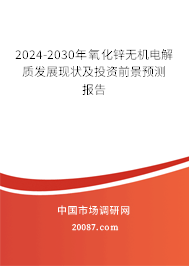 2024-2030年氧化锌无机电解质发展现状及投资前景预测报告

中国市场调研网

20087.com